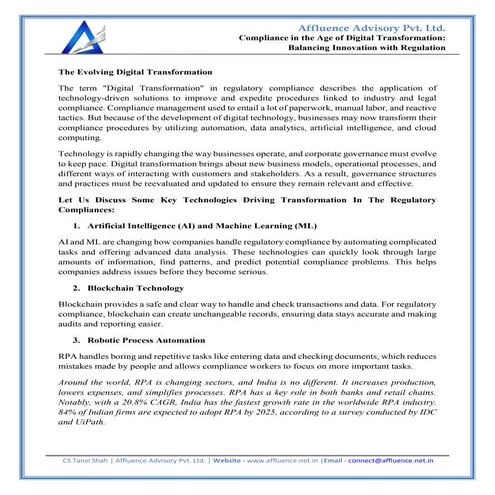 Affluence Advisory Pvt. Ltd.
Compliance in the Age of Digital Transformation: Balancing Innovation with Regulation

The Evolving Digital Transformation

The term "Digital Transformation" in regulatory compliance describes the application of technology-driven solutions to improve and expedite procedures linked to industry and legal compliance. Compliance management used to entail a lot of paperwork, manual labor, and reactive tactics. But because of the development of digital technology, businesses may now transform their compliance procedures by utilizing automation, data analytics, artificial intelligence, and cloud computing.

Technology is rapidly changing the way businesses operate, and corporate governance must evolve to keep pace. Digital transformation brings about new business models, operational processes, and different ways of interacting with customers and stakeholders. As a result, governance structures and practices must be reevaluated and updated to ensure they remain relevant and effective.

Let Us Discuss Some Key Technologies Driving Transformation In The Regulatory Compliances:

1. Artificial Intelligence (AI) and Machine Learning (ML)

AI and ML are changing how companies handle regulatory compliance by automating complicated tasks and offering advanced data analysis. These technologies can quickly look through large amounts of information, find patterns, and predict potential compliance problems. This helps companies address issues before they become serious.

2. Blockchain Technology

Blockchain provides a safe and clear way to handle and check transactions and data. For regulatory compliance, blockchain can create unchangeable records, ensuring data stays accurate and making audits and reporting easier.

3. Robotic Process Automation

RPA handles boring and repetitive tasks like entering data and checking documents, which reduces mistakes made by people and allows compliance workers to focus on more important tasks.

Around the world, RPA is changing sectors, and India is no different. It increases production, lowers expenses, and simplifies processes. RPA has a key role in both banks and retail chains. Notably, with a 20.8% CAGR, India has the fastest growth rate in the worldwide RPA industry. 84% of Indian firms are expected to adopt RPA by 2025, according to a survey conducted by IDC and UiPath.

CS Tanvi Shah | Affluence Advisory Pvt. Ltd. | Website - www.affluence.net.in |Email - connect@affluence.net.in